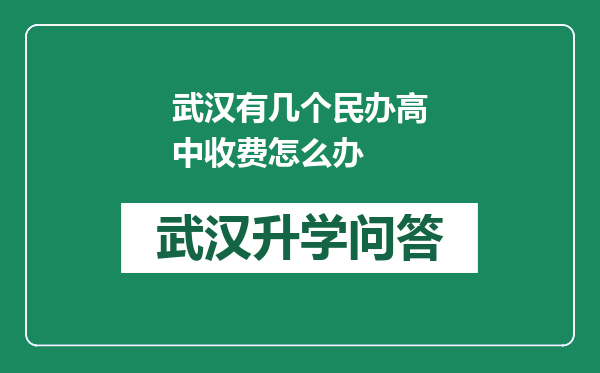 武汉有几个民办高中收费怎么办

武汉升学问答